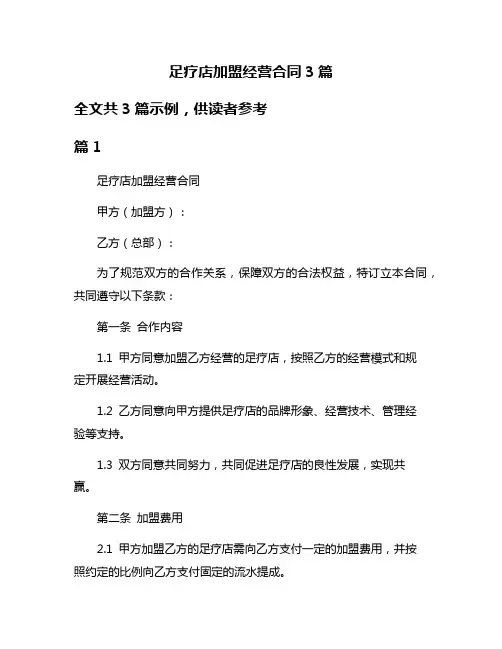 足疗店加盟经营合同3篇

全文共3篇示例，供读者参考

篇1

足疗店加盟经营合同

甲方（加盟方）：

乙方（总部）：

为了规范双方的合作关系，保障双方的合法权益，特订立本合同，共同遵守以下条款：

第一条 合作内容

1.1 甲方同意加盟乙方经营的足疗店，按照乙方的经营模式和规定开展经营活动。

1.2 乙方同意向甲方提供足疗店的品牌形象、经营技术、管理经验等支持。

1.3 双方同意共同努力，共同促进足疗店的良性发展，实现共赢。

第二条 加盟费用

2.1 甲方加盟乙方的足疗店需向乙方支付一定的加盟费用，并按照约定的比例向乙方支付固定的流水提成。